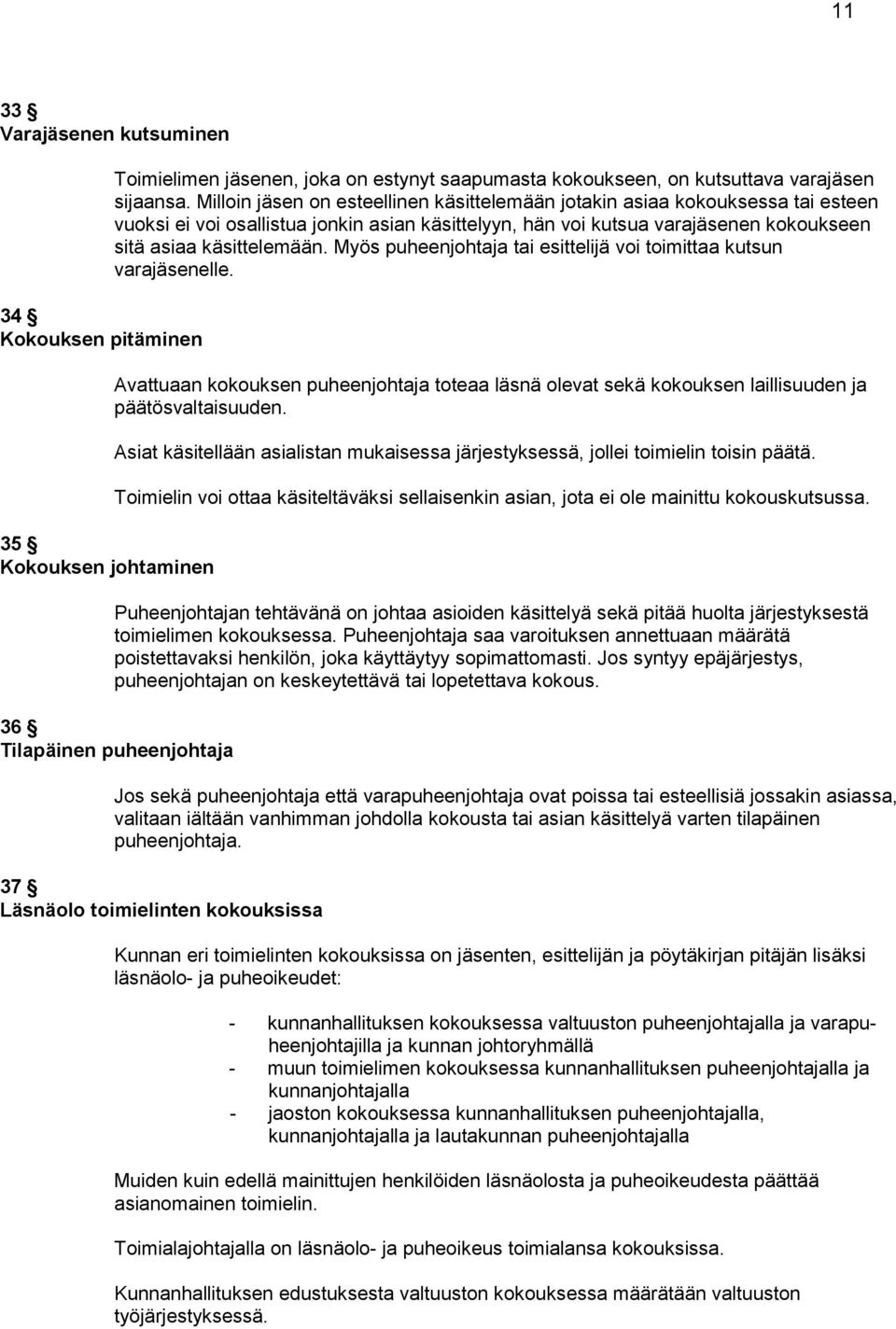 11

33 §
Varajäsenen kutsuminen

Toimielimen jäsenen, joka on estynyt saapumasta kokoukseen, on kutsuttava varajäsen sijaansa. Milloin jäsen on esteellinen käsittelemään jotakin asiaa kokouksessa tai esteen vuoksi ei voi osallistua jonkin asian käsittelyyn, hän voi kutsua varajäsenen kokoukseen sitä asiaa käsittelemään. Myös puheenjohtaja tai esittelijä voi toimittaa kutsun varajäsenelle.

34 §
Kokouksen pitäminen

Avattuaan kokouksen puheenjohtaja toteaa läsnä olevat sekä kokouksen laillisuuden ja päätösvaltaisuuden.

Asiat käsitellään asialistan mukaisessa järjestyksessä, jollei toimielin toisin päätä.

Toimielin voi ottaa käsiteltäväksi sellaisenkin asian, jota ei ole mainittu kokouskutsussa.

35 §
Kokouksen johtaminen

Puheenjohtajan tehtävänä on johtaa asioiden käsittelyä sekä pitää huolta järjestyksestä toimielimen kokouksessa. Puheenjohtaja saa varoituksen annettuaan määrätä poistettavaksi henkilön, joka käyttäytyy sopimattomasti. Jos syntyy epäjärjestys, puheenjohtajan on keskeytettävä tai lopetettava kokous.

36 §
Tilapäinen puheenjohtaja

Jos sekä puheenjohtaja että varapuheenjohtaja ovat poissa tai esteellisiä jossakin asiassa, valitaan iältään vanhimman johdolla kokousta tai asian käsittelyä varten tilapäinen puheenjohtaja.

37 §
Läsnäolo toimielinten kokouksissa

Kunnan eri toimielinten kokouksissa on jäsenten, esittelijän ja pöytäkirjan pitäjän lisäksi läsnäolo- ja puheoikeudet:

- kunnanhallituksen kokouksessa valtuuston puheenjohtajalla ja varapuheenjohtajilla ja kunnan johtoryhmällä
- muun toimielimen kokouksessa kunnanhallituksen puheenjohtajalla ja kunnanjohtajalla
- jaoston kokouksessa kunnanhallituksen puheenjohtajalla, kunnanjohtajalla ja lautakunnan puheenjohtajalla

Muiden kuin edellä mainittujen henkilöiden läsnäolosta ja puheoikeudesta päättää asianomainen toimielin.

Toimialajohtajalla on läsnäolo- ja puheoikeus toimialansa kokouksissa.

Kunnanhallituksen edustuksesta valtuuston kokouksessa määrätään valtuuston työjärjestyksessä.